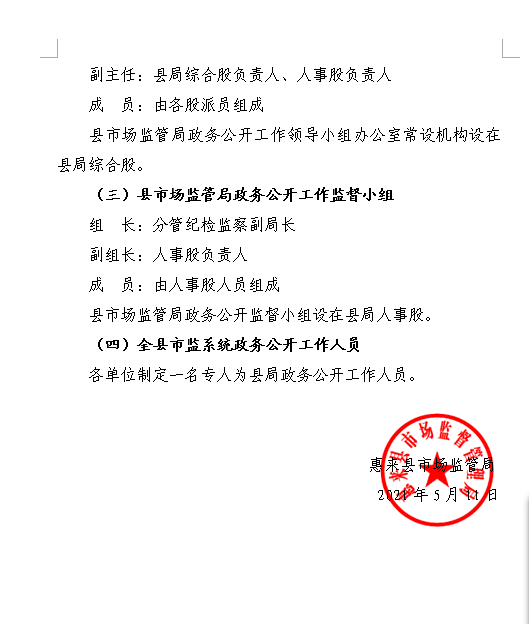 副主任：县局综合股负责人、人事股负责人

成　员：由各股派员组成

县市场监管局政务公开工作领导小组办公室常设机构设在县局综合股。

（三）县市场监管局政务公开工作监督小组

组　长：分管纪检监察副局长

副组长：人事股负责人

成　员：由人事股人员组成

县市场监管局政务公开监督小组设在县局人事股。

（四）全县市监系统政务公开工作人员

各单位制定一名专人为县局政务公开工作人员。

惠来县市场监管局

2021 年 5 月 11 日

惠来县市场监督管理局